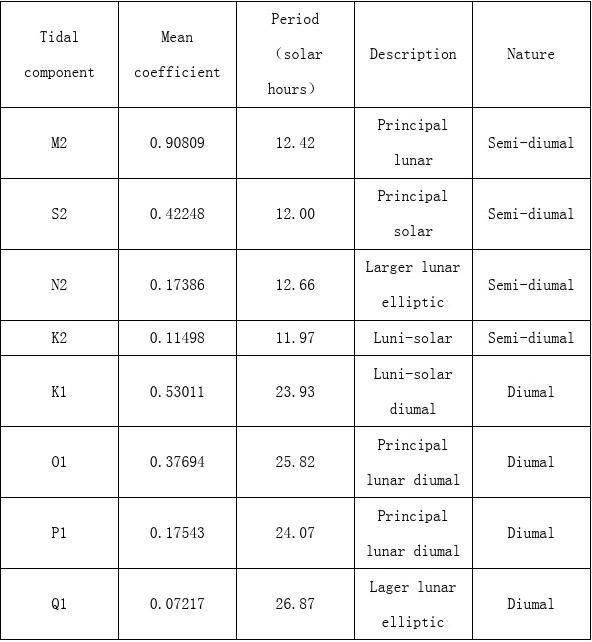 | Tidal component | Mean coefficient | Period （solar hours） | Description | Nature |
|---|---|---|---|---|
| M2 | 0.90809 | 12.42 | Principal lunar | Semi-diumal |
| S2 | 0.42248 | 12.00 | Principal solar | Semi-diumal |
| N2 | 0.17386 | 12.66 | Larger lunar elliptic | Semi-diumal |
| K2 | 0.11498 | 11.97 | Luni-solar | Semi-diumal |
| K1 | 0.53011 | 23.93 | Luni-solar diumal | Diumal |
| O1 | 0.37694 | 25.82 | Principal lunar diumal | Diumal |
| P1 | 0.17543 | 24.07 | Principal lunar diumal | Diumal |
| Q1 | 0.07217 | 26.87 | Lager lunar elliptic | Diumal |